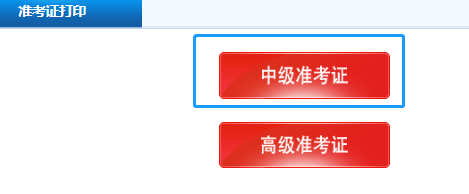 准考证打印

中级准考证

高级准考证